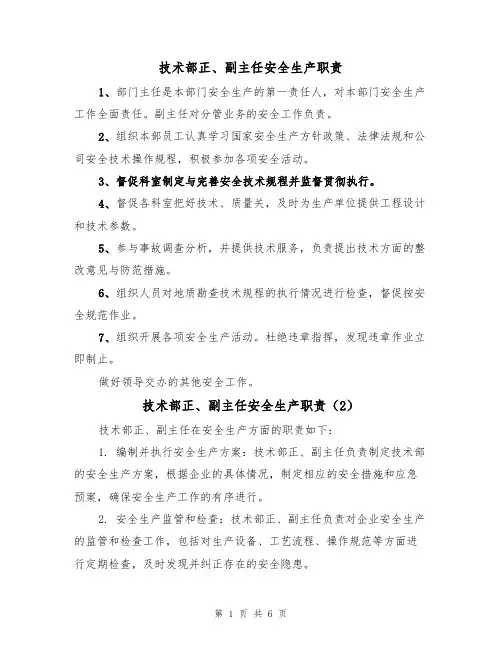 技术部正、副主任安全生产职责

1、部门主任是本部门安全生产的第一责任人，对本部门安全生产工作全面责任。副主任对分管业务的安全工作负责。

2、组织本部员工认真学习国家安全生产方针政策、法律法规和公司安全技术操作规程，积极参加各项安全活动。

3、督促科室制定与完善安全技术规程并监督贯彻执行。

4、督促各科室把好技术、质量关，及时为生产单位提供工程设计和技术参数。

5、参与事故调查分析，并提供技术服务，负责提出技术方面的整改意见与防范措施。

6、组织人员对地质勘查技术规程的执行情况进行检查，督促按安全规范作业。

7、组织开展各项安全生产活动。杜绝违章指挥，发现违章作业立即制止。

做好领导交办的其他安全工作。

技术部正、副主任安全生产职责（2）

技术部正、副主任在安全生产方面的职责如下：

1. 编制并执行安全生产方案：技术部正、副主任负责制定技术部的安全生产方案，根据企业的具体情况，制定相应的安全措施和应急预案，确保安全生产工作的有序进行。

2. 安全生产监管和检查：技术部正、副主任负责对企业安全生产的监管和检查工作，包括对生产设备、工艺流程、操作规范等方面进行定期检查，及时发现并纠正存在的安全隐患。

第 1 页 共 6 页